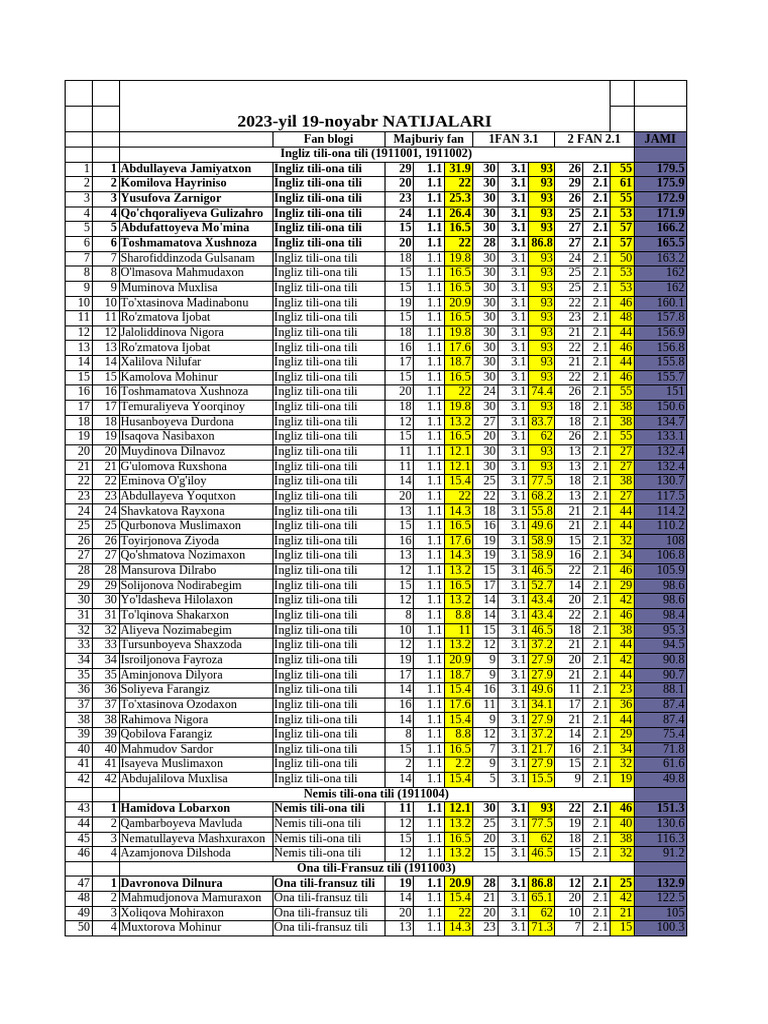 2023-yil 19-noyabr NATIJALARI

| | | | Fan blogi | Majburiy fan | | | 1FAN 3.1 | | | 2 FAN 2.1 | | | JAMI |
|---|---|---|---|---|---|---|---|---|---|---|---|---|---|
| | | Ingliz tili-ona tili (1911001, 1911002) | | | | | | | | | | | |
| 1 | 1 | Abdullayeva Jamiyatxon | Ingliz tili-ona tili | 29 | 1.1 | 31.9 | 30 | 3.1 | 93 | 26 | 2.1 | 55 | 179.5 |
| 2 | 2 | Komilova Hayriniso | Ingliz tili-ona tili | 20 | 1.1 | 22 | 30 | 3.1 | 93 | 29 | 2.1 | 61 | 175.9 |
| 3 | 3 | Yusufova Zarnigor | Ingliz tili-ona tili | 23 | 1.1 | 25.3 | 30 | 3.1 | 93 | 26 | 2.1 | 55 | 172.9 |
| 4 | 4 | Qo'chqoraliyeva Gulizahro | Ingliz tili-ona tili | 24 | 1.1 | 26.4 | 30 | 3.1 | 93 | 25 | 2.1 | 53 | 171.9 |
| 5 | 5 | Abdufattoyeva Mo'mina | Ingliz tili-ona tili | 15 | 1.1 | 16.5 | 30 | 3.1 | 93 | 27 | 2.1 | 57 | 166.2 |
| 6 | 6 | Toshmamatova Xushnoza | Ingliz tili-ona tili | 20 | 1.1 | 22 | 28 | 3.1 | 86.8 | 27 | 2.1 | 57 | 165.5 |
| 7 | 7 | Sharofiddinzoda Gulsanam | Ingliz tili-ona tili | 18 | 1.1 | 19.8 | 30 | 3.1 | 93 | 24 | 2.1 | 50 | 163.2 |
| 8 | 8 | O'lmasova Mahmudaxon | Ingliz tili-ona tili | 15 | 1.1 | 16.5 | 30 | 3.1 | 93 | 25 | 2.1 | 53 | 162 |
| 9 | 9 | Muminova Muxlisa | Ingliz tili-ona tili | 15 | 1.1 | 16.5 | 30 | 3.1 | 93 | 25 | 2.1 | 53 | 162 |
| 10 | 10 | To'xtasinova Madinabonu | Ingliz tili-ona tili | 19 | 1.1 | 20.9 | 30 | 3.1 | 93 | 22 | 2.1 | 46 | 160.1 |
| 11 | 11 | Ro'zmatova Ijobat | Ingliz tili-ona tili | 15 | 1.1 | 16.5 | 30 | 3.1 | 93 | 23 | 2.1 | 48 | 157.8 |
| 12 | 12 | Jaloliddinova Nigora | Ingliz tili-ona tili | 18 | 1.1 | 19.8 | 30 | 3.1 | 93 | 21 | 2.1 | 44 | 156.9 |
| 13 | 13 | Ro'zmatova Ijobat | Ingliz tili-ona tili | 16 | 1.1 | 17.6 | 30 | 3.1 | 93 | 22 | 2.1 | 46 | 156.8 |
| 14 | 14 | Xalilova Nilufar | Ingliz tili-ona tili | 17 | 1.1 | 18.7 | 30 | 3.1 | 93 | 21 | 2.1 | 44 | 155.8 |
| 15 | 15 | Kamolova Mohinur | Ingliz tili-ona tili | 15 | 1.1 | 16.5 | 30 | 3.1 | 93 | 22 | 2.1 | 46 | 155.7 |
| 16 | 16 | Toshmamatova Xushnoza | Ingliz tili-ona tili | 20 | 1.1 | 22 | 24 | 3.1 | 74.4 | 26 | 2.1 | 55 | 151 |
| 17 | 17 | Temuraliyeva Yoorqinoy | Ingliz tili-ona tili | 18 | 1.1 | 19.8 | 30 | 3.1 | 93 | 18 | 2.1 | 38 | 150.6 |
| 18 | 18 | Husanboyeva Durdona | Ingliz tili-ona tili | 12 | 1.1 | 13.2 | 27 | 3.1 | 83.7 | 18 | 2.1 | 38 | 134.7 |
| 19 | 19 | Isaqova Nasibaxon | Ingliz tili-ona tili | 15 | 1.1 | 16.5 | 20 | 3.1 | 62 | 26 | 2.1 | 55 | 133.1 |
| 20 | 20 | Muydinova Dilnavoz | Ingliz tili-ona tili | 11 | 1.1 | 12.1 | 30 | 3.1 | 93 | 13 | 2.1 | 27 | 132.4 |
| 21 | 21 | G'ulomova Ruxshona | Ingliz tili-ona tili | 11 | 1.1 | 12.1 | 30 | 3.1 | 93 | 13 | 2.1 | 27 | 132.4 |
| 22 | 22 | Eminova O'g'iloy | Ingliz tili-ona tili | 14 | 1.1 | 15.4 | 25 | 3.1 | 77.5 | 18 | 2.1 | 38 | 130.7 |
| 23 | 23 | Abdullayeva Yoqutxon | Ingliz tili-ona tili | 20 | 1.1 | 22 | 22 | 3.1 | 68.2 | 13 | 2.1 | 27 | 117.5 |
| 24 | 24 | Shavkatova Rayxona | Ingliz tili-ona tili | 13 | 1.1 | 14.3 | 18 | 3.1 | 55.8 | 21 | 2.1 | 44 | 114.2 |
| 25 | 25 | Qurbonova Muslimaxon | Ingliz tili-ona tili | 15 | 1.1 | 16.5 | 16 | 3.1 | 49.6 | 21 | 2.1 | 44 | 110.2 |
| 26 | 26 | Toyirjonova Ziyoda | Ingliz tili-ona tili | 16 | 1.1 | 17.6 | 19 | 3.1 | 58.9 | 15 | 2.1 | 32 | 108 |
| 27 | 27 | Qo'shmatova Nozimaxon | Ingliz tili-ona tili | 13 | 1.1 | 14.3 | 19 | 3.1 | 58.9 | 16 | 2.1 | 34 | 106.8 |
| 28 | 28 | Mansurova Dilrabo | Ingliz tili-ona tili | 12 | 1.1 | 13.2 | 15 | 3.1 | 46.5 | 22 | 2.1 | 46 | 105.9 |
| 29 | 29 | Solijonova Nodirabegim | Ingliz tili-ona tili | 15 | 1.1 | 16.5 | 17 | 3.1 | 52.7 | 14 | 2.1 | 29 | 98.6 |
| 30 | 30 | Yo'ldasheva Hilolaxon | Ingliz tili-ona tili | 12 | 1.1 | 13.2 | 14 | 3.1 | 43.4 | 20 | 2.1 | 42 | 98.6 |
| 31 | 31 | To'lqinova Shakarxon | Ingliz tili-ona tili | 8 | 1.1 | 8.8 | 14 | 3.1 | 43.4 | 22 | 2.1 | 46 | 98.4 |
| 32 | 32 | Aliyeva Nozimabegim | Ingliz tili-ona tili | 10 | 1.1 | 11 | 15 | 3.1 | 46.5 | 18 | 2.1 | 38 | 95.3 |
| 33 | 33 | Tursunboyeva Shaxzoda | Ingliz tili-ona tili | 12 | 1.1 | 13.2 | 12 | 3.1 | 37.2 | 21 | 2.1 | 44 | 94.5 |
| 34 | 34 | Isroiljonova Fayroza | Ingliz tili-ona tili | 19 | 1.1 | 20.9 | 9 | 3.1 | 27.9 | 20 | 2.1 | 42 | 90.8 |
| 35 | 35 | Aminjonova Dilyora | Ingliz tili-ona tili | 17 | 1.1 | 18.7 | 9 | 3.1 | 27.9 | 21 | 2.1 | 44 | 90.7 |
| 36 | 36 | Soliyeva Farangiz | Ingliz tili-ona tili | 14 | 1.1 | 15.4 | 16 | 3.1 | 49.6 | 11 | 2.1 | 23 | 88.1 |
| 37 | 37 | To'xtasinova Ozodaxon | Ingliz tili-ona tili | 16 | 1.1 | 17.6 | 11 | 3.1 | 34.1 | 17 | 2.1 | 36 | 87.4 |
| 38 | 38 | Rahimova Nigora | Ingliz tili-ona tili | 14 | 1.1 | 15.4 | 9 | 3.1 | 27.9 | 21 | 2.1 | 44 | 87.4 |
| 39 | 39 | Qobilova Farangiz | Ingliz tili-ona tili | 8 | 1.1 | 8.8 | 12 | 3.1 | 37.2 | 14 | 2.1 | 29 | 75.4 |
| 40 | 40 | Mahmudov Sardor | Ingliz tili-ona tili | 15 | 1.1 | 16.5 | 7 | 3.1 | 21.7 | 16 | 2.1 | 34 | 71.8 |
| 41 | 41 | Isayeva Muslimaxon | Ingliz tili-ona tili | 2 | 1.1 | 2.2 | 9 | 3.1 | 27.9 | 15 | 2.1 | 32 | 61.6 |
| 42 | 42 | Abdujalilova Muxlisa | Ingliz tili-ona tili | 14 | 1.1 | 15.4 | 5 | 3.1 | 15.5 | 9 | 2.1 | 19 | 49.8 |
| | | Nemis tili-ona tili (1911004) | | | | | | | | | | | |
| 43 | 1 | Hamidova Lobarxon | Nemis tili-ona tili | 11 | 1.1 | 12.1 | 30 | 3.1 | 93 | 22 | 2.1 | 46 | 151.3 |
| 44 | 2 | Qambarboyeva Mavluda | Nemis tili-ona tili | 12 | 1.1 | 13.2 | 25 | 3.1 | 77.5 | 19 | 2.1 | 40 | 130.6 |
| 45 | 3 | Nematullayeva Mashxuraxon | Nemis tili-ona tili | 15 | 1.1 | 16.5 | 20 | 3.1 | 62 | 18 | 2.1 | 38 | 116.3 |
| 46 | 4 | Azamjonova Dilshoda | Nemis tili-ona tili | 12 | 1.1 | 13.2 | 15 | 3.1 | 46.5 | 15 | 2.1 | 32 | 91.2 |
| | | Ona tili-Fransuz tili (1911003) | | | | | | | | | | | |
| 47 | 1 | Davronova Dilnura | Ona tili-fransuz tili | 19 | 1.1 | 20.9 | 28 | 3.1 | 86.8 | 12 | 2.1 | 25 | 132.9 |
| 48 | 2 | Mahmudjonova Mamuraxon | Ona tili-fransuz tili | 14 | 1.1 | 15.4 | 21 | 3.1 | 65.1 | 20 | 2.1 | 42 | 122.5 |
| 49 | 3 | Xoliqova Mohiraxon | Ona tili-fransuz tili | 20 | 1.1 | 22 | 20 | 3.1 | 62 | 10 | 2.1 | 21 | 105 |
| 50 | 4 | Muxtorova Mohinur | Ona tili-fransuz tili | 13 | 1.1 | 14.3 | 23 | 3.1 | 71.3 | 7 | 2.1 | 15 | 100.3 |